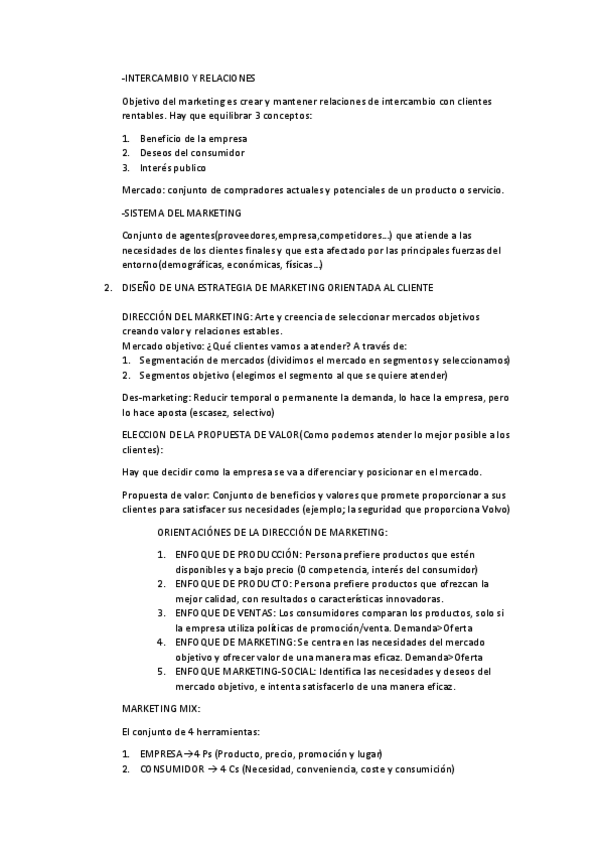 -INTERCAMBIO Y RELACIONES

Objetivo del marketing es crear y mantener relaciones de intercambio con clientes rentables. Hay que equilibrar 3 conceptos:

1. Beneficio de la empresa
2. Deseos del consumidor
3. Interés publico

Mercado: conjunto de compradores actuales y potenciales de un producto o servicio.

-SISTEMA DEL MARKETING

Conjunto de agentes(proveedores,empresa,competidores…) que atiende a las necesidades de los clientes finales y que esta afectado por las principales fuerzas del entorno(demográficas, económicas, físicas…)

2. DISEÑO DE UNA ESTRATEGIA DE MARKETING ORIENTADA AL CLIENTE

DIRECCIÓN DEL MARKETING: Arte y creencia de seleccionar mercados objetivos creando valor y relaciones estables.
Mercado objetivo: ¿Qué clientes vamos a atender? A través de:
1. Segmentación de mercados (dividimos el mercado en segmentos y seleccionamos)
2. Segmentos objetivo (elegimos el segmento al que se quiere atender)

Des-marketing: Reducir temporal o permanente la demanda, lo hace la empresa, pero lo hace aposta (escasez, selectivo)

ELECCION DE LA PROPUESTA DE VALOR(Como podemos atender lo mejor posible a los clientes):

Hay que decidir como la empresa se va a diferenciar y posicionar en el mercado.

Propuesta de valor: Conjunto de beneficios y valores que promete proporcionar a sus clientes para satisfacer sus necesidades (ejemplo; la seguridad que proporciona Volvo)

ORIENTACIÓNES DE LA DIRECCIÓN DE MARKETING:

1. ENFOQUE DE PRODUCCIÓN: Persona prefiere productos que estén disponibles y a bajo precio (0 competencia, interés del consumidor)
2. ENFOQUE DE PRODUCTO: Persona prefiere productos que ofrezcan la mejor calidad, con resultados o características innovadoras.
3. ENFOQUE DE VENTAS: Los consumidores comparan los productos, solo si la empresa utiliza políticas de promoción/venta. Demanda>Oferta
4. ENFOQUE DE MARKETING: Se centra en las necesidades del mercado objetivo y ofrecer valor de una manera mas eficaz. Demanda>Oferta
5. ENFOQUE MARKETING-SOCIAL: Identifica las necesidades y deseos del mercado objetivo, e intenta satisfacerlo de una manera eficaz.

MARKETING MIX:

El conjunto de 4 herramientas:

1. EMPRESA→4 Ps (Producto, precio, promoción y lugar)
2. CONSUMIDOR → 4 Cs (Necesidad, conveniencia, coste y consumición)